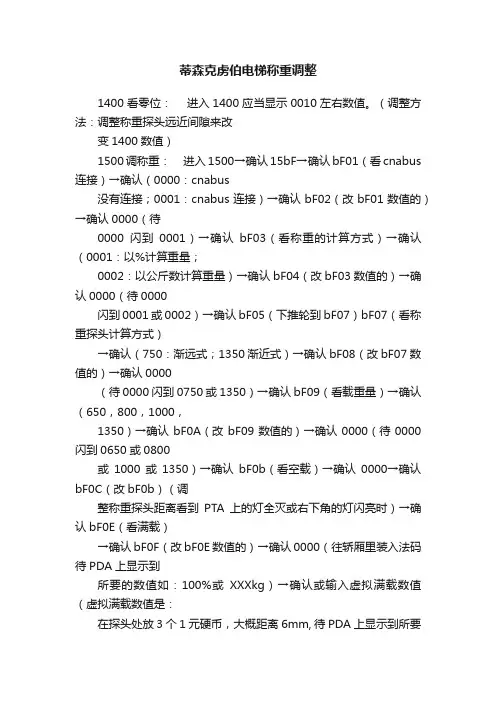 蒂森克虏伯电梯称重调整

1400 看零位：　进入 1400 应当显示 0010 左右数值。（调整方法：调整称重探头远近间隙来改

变 1400 数值）

1500 调称重：　进入 1500→确认 15bF→确认 bF01（看 cnabus 连接）→确认（0000：cnabus

没有连接；0001：cnabus 连接）→确认 bF02（改 bF01 数值的）→确认 0000（待

0000 闪到 0001）→确认 bF03（看称重的计算方式）→确认（0001：以%计算重量；

0002：以公斤数计算重量）→确认 bF04（改 bF03 数值的）→确认 0000（待 0000

闪到 0001 或 0002）→确认 bF05（下推轮到 bF07）bF07（看称重探头计算方式）

→确认（750：渐远式；1350 渐近式）→确认 bF08（改 bF07 数值的）→确认 0000

（待 0000 闪到 0750 或 1350）→确认 bF09（看载重量）→确认（650，800，1000，

1350）→确认 bF0A（改 bF09 数值的）→确认 0000（待 0000 闪到 0650 或 0800

或 1000 或 1350）→确认 bF0b（看空载）→确认 0000→确认 bF0C（改 bF0b）（调

整称重探头距离看到 PTA 上的灯全灭或右下角的灯闪亮时）→确认 bF0E（看满载）

→确认 bF0F（改 bF0E 数值的）→确认 0000（往轿厢里装入法码待 PDA 上显示到

所要的数值如：100%或 XXXkg）→确认或输入虚拟满载数值（虚拟满载数值是：

在探头处放 3 个 1 元硬币，大概距离 6mm, 待 PDA 上显示到所要